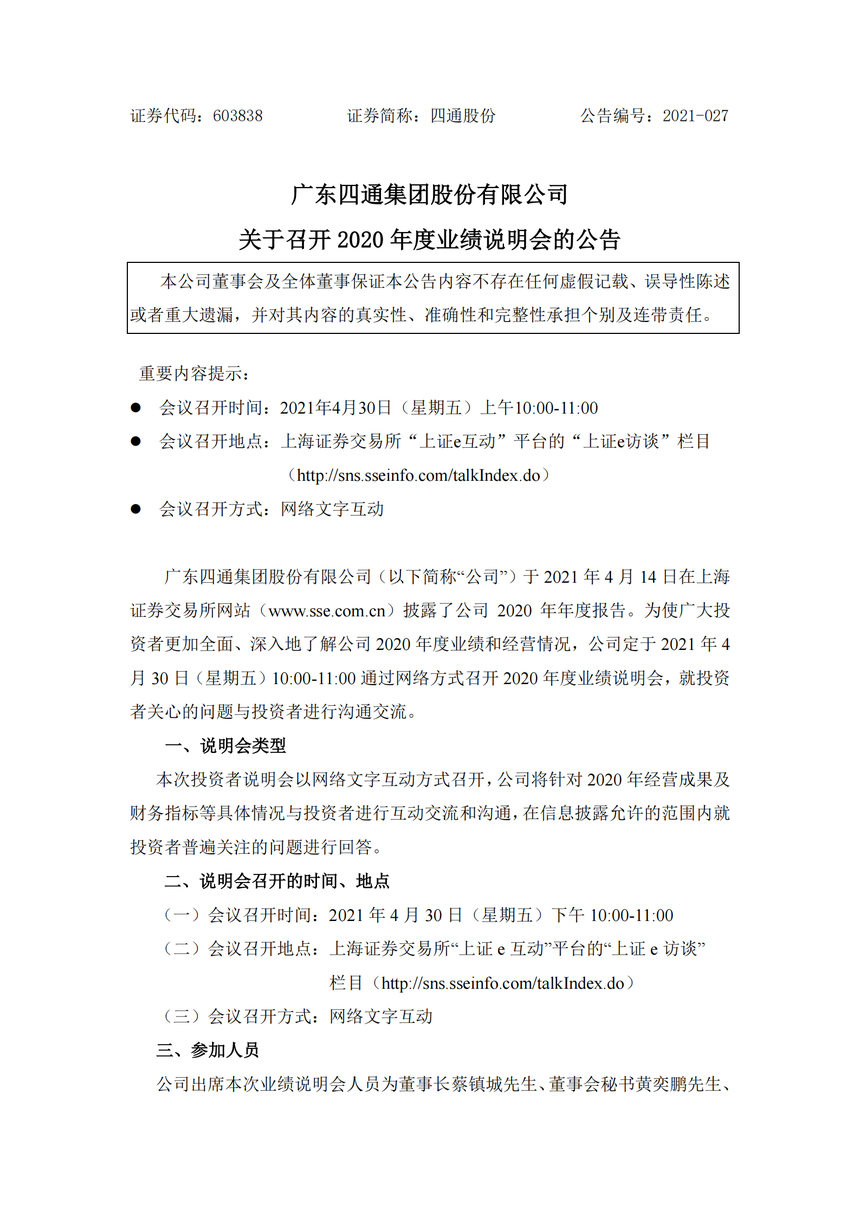 证券代码：603838　　　　证券简称：四通股份　　　　公告编号：2021-027

广东四通集团股份有限公司
关于召开 2020 年度业绩说明会的公告

本公司董事会及全体董事保证本公告内容不存在任何虚假记载、误导性陈述或者重大遗漏，并对其内容的真实性、准确性和完整性承担个别及连带责任。

重要内容提示：

● 会议召开时间：2021年4月30日（星期五）上午10:00-11:00

● 会议召开地点：上海证券交易所“上证e互动”平台的“上证e访谈”栏目（http://sns.sseinfo.com/talkIndex.do）

● 会议召开方式：网络文字互动

广东四通集团股份有限公司（以下简称“公司”）于 2021 年 4 月 14 日在上海证券交易所网站（www.sse.com.cn）披露了公司 2020 年年度报告。为使广大投资者更加全面、深入地了解公司 2020 年度业绩和经营情况，公司定于 2021 年 4 月 30 日（星期五）10:00-11:00 通过网络方式召开 2020 年度业绩说明会，就投资者关心的问题与投资者进行沟通交流。

一、说明会类型

本次投资者说明会以网络文字互动方式召开，公司将针对 2020 年经营成果及财务指标等具体情况与投资者进行互动交流和沟通，在信息披露允许的范围内就投资者普遍关注的问题进行回答。

二、说明会召开的时间、地点

（一）会议召开时间：2021 年 4 月 30 日（星期五）下午 10:00-11:00

（二）会议召开地点：上海证券交易所“上证 e 互动”平台的“上证 e 访谈”栏目（http://sns.sseinfo.com/talkIndex.do）

（三）会议召开方式：网络文字互动

三、参加人员

公司出席本次业绩说明会人员为董事长蔡镇城先生、董事会秘书黄奕鹏先生、